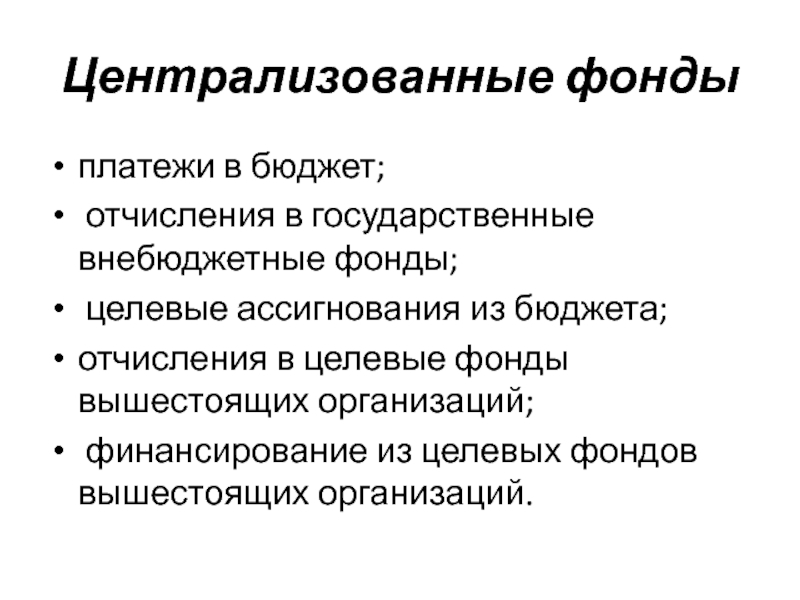 Централизованные фонды

• платежи в бюджет;
• отчисления в государственные внебюджетные фонды;
• целевые ассигнования из бюджета;
• отчисления в целевые фонды вышестоящих организаций;
• финансирование из целевых фондов вышестоящих организаций.